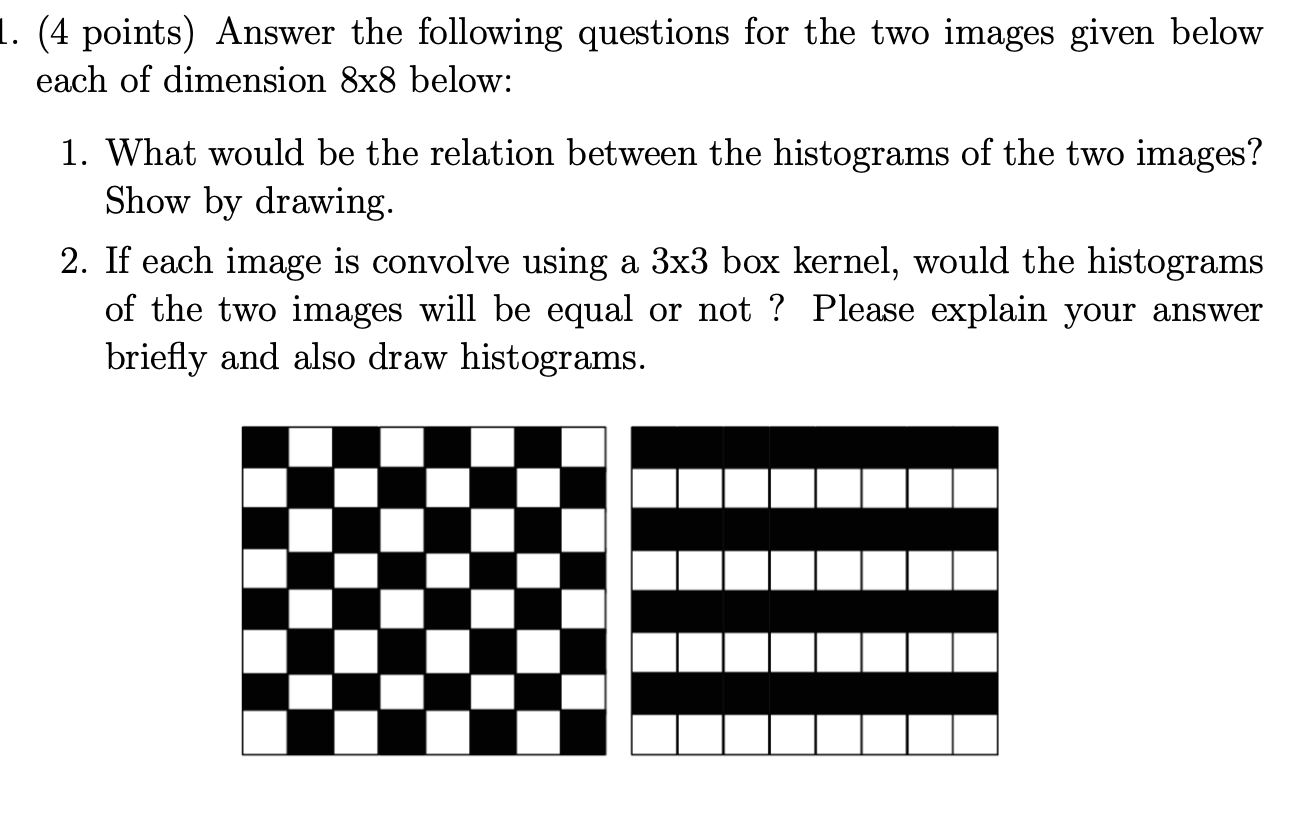 1. (4 points) Answer the following questions for the two images given below each of dimension 8x8 below:

1. What would be the relation between the histograms of the two images? Show by drawing.

2. If each image is convolve using a 3x3 box kernel, would the histograms of the two images will be equal or not ? Please explain your answer briefly and also draw histograms.